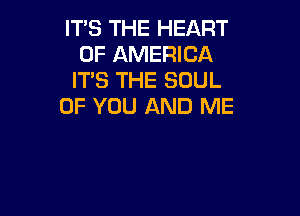 IT'S THE HEART
OF AMERICA
IT'S THE SOUL
OF YOU AND ME